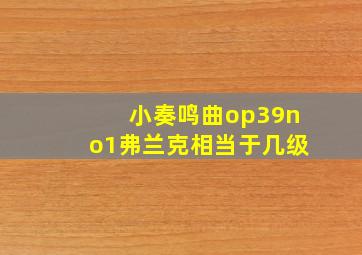 小奏鸣曲op39no1弗兰克相当于几级